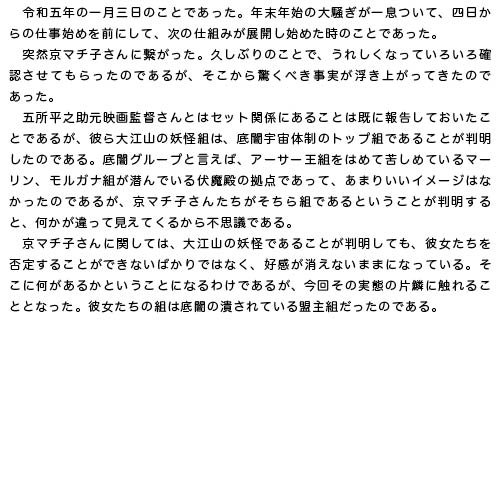 令和五年の一月三日のことであった。年末年始の大騒ぎが一息ついて、四日からの仕事始めを前にして、次の仕組みが展開し始めた時のことであった。

突然京マチ子さんに繋がった。久しぶりのことで、うれしくなっていろいろ確認させてもらったのであるが、そこから驚くべき事実が浮き上がってきたのであった。

五所平之助元映画監督さんとはセット関係にあることは既に報告しておいたことであるが、彼ら大江山の妖怪組は、底闇宇宙体制のトップ組であることが判明したのである。底闇グループと言えば、アーサー王組をはめて苦しめているマーリン、モルガナ組が潜んでいる伏魔殿の拠点であって、あまりいいイメージはなかったのであるが、京マチ子さんたちがそちら組であるということが判明すると、何かが違って見えてくるから不思議である。

京マチ子さんに関しては、大江山の妖怪であることが判明しても、彼女たちを否定することができないばかりではなく、好感が消えないままになっている。そこに何があるかということになるわけであるが、今回その実態の片鱗に触れることとなった。彼女たちの組は底闇の潰されている盟主組だったのである。